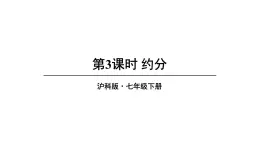 第3课时 约分

沪科版 · 七年级下册